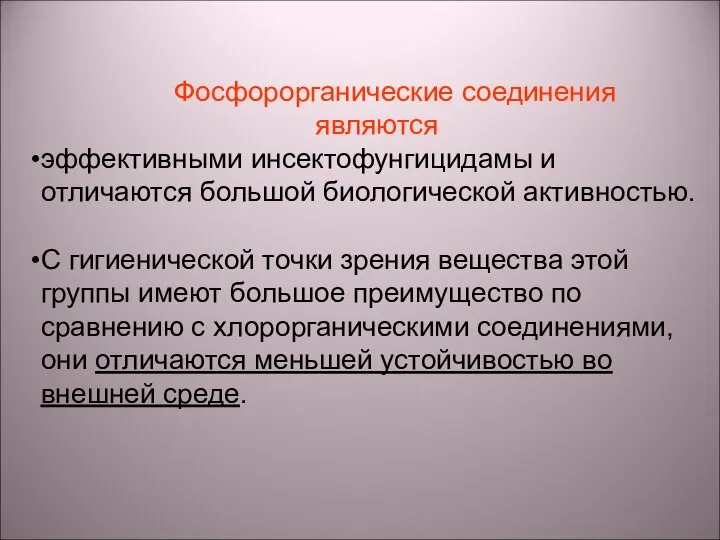 Фосфорорганические соединения являются

•эффективными инсектофунгицидамы и отличаются большой биологической активностью.

•С гигиенической точки зрения вещества этой группы имеют большое преимущество по сравнению с хлорорганическими соединениями, они отличаются меньшей устойчивостью во внешней среде.